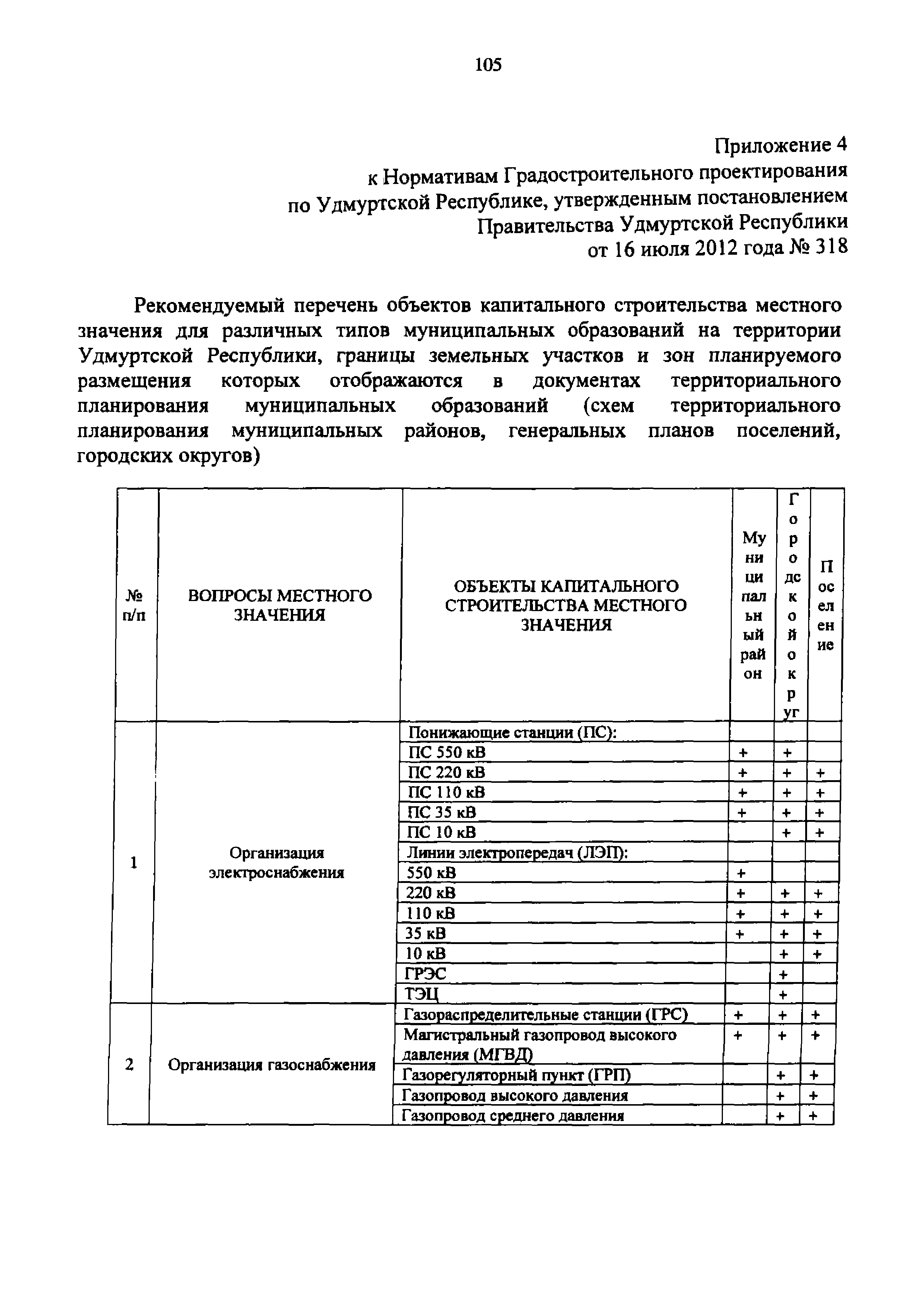 105

Приложение 4
к Нормативам Градостроительного проектирования по Удмуртской Республике, утвержденным постановлением Правительства Удмуртской Республики от 16 июля 2012 года № 318

Рекомендуемый перечень объектов капитального строительства местного значения для различных типов муниципальных образований на территории Удмуртской Республики, границы земельных участков и зон планируемого размещения которых отображаются в документах территориального планирования муниципальных образований (схем территориального планирования муниципальных районов, генеральных планов поселений, городских округов)

| № п/п | ВОПРОСЫ МЕСТНОГО ЗНАЧЕНИЯ | ОБЪЕКТЫ КАПИТАЛЬНОГО СТРОИТЕЛЬСТВА МЕСТНОГО ЗНАЧЕНИЯ | Муниципальный район | Городской округ | Поселение |
|---|---|---|---|---|---|
| 1 | Организация электроснабжения | Понижающие станции (ПС): | | | |
| | | ПС 550 кВ | + | + | |
| | | ПС 220 кВ | + | + | + |
| | | ПС 110 кВ | + | + | + |
| | | ПС 35 кВ | + | + | + |
| | | ПС 10 кВ | | + | + |
| | | Линии электропередач (ЛЭП): | | | |
| | | 550 кВ | + | | |
| | | 220 кВ | + | + | + |
| | | 110 кВ | + | + | + |
| | | 35 кВ | + | + | + |
| | | 10 кВ | | + | + |
| | | ГРЭС | | + | |
| | | ТЭЦ | | + | |
| 2 | Организация газоснабжения | Газораспределительные станции (ГРС) | + | + | + |
| | | Магистральный газопровод высокого давления (МГВД) | + | + | + |
| | | Газорегуляторный пункт (ГРП) | | + | + |
| | | Газопровод высокого давления | | + | + |
| | | Газопровод среднего давления | | + | + |